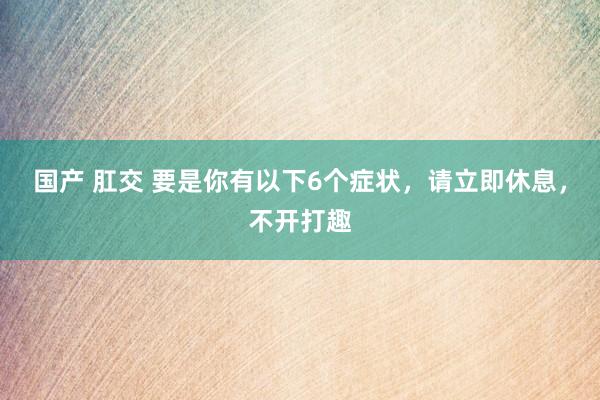 国产 肛交 要是你有以下6个症状，请立即休息，不开打趣